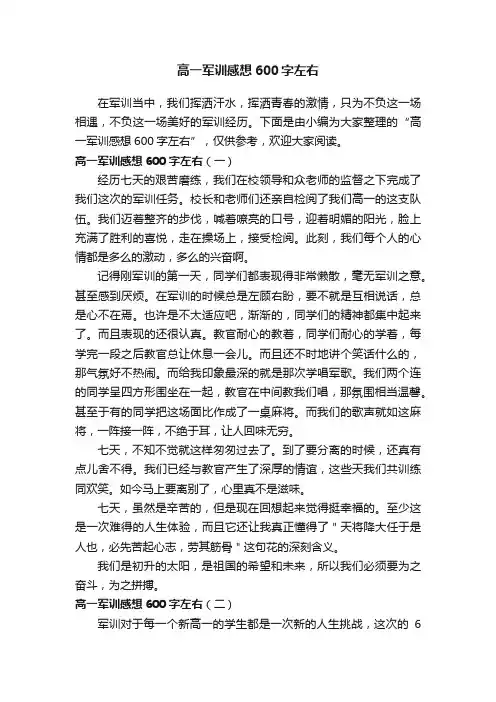 高一军训感想 600 字左右

在军训当中，我们挥洒汗水，挥洒青春的激情，只为不负这一场相遇，不负这一场美好的军训经历。下面是由小编为大家整理的“高一军训感想 600 字左右”，仅供参考，欢迎大家阅读。

高一军训感想 600 字左右（一）

经历七天的艰苦磨练，我们在校领导和众老师的监督之下完成了我们这次的军训任务。校长和老师们还亲自检阅了我们高一的这支队伍。我们迈着整齐的步伐，喊着嘹亮的口号，迎着明媚的阳光，脸上充满了胜利的喜悦，走在操场上，接受检阅。此刻，我们每个人的心情都是多么的激动，多么的兴奋啊。

记得刚军训的第一天，同学们都表现得非常懒散，毫无军训之意。甚至感到厌烦。在军训的时候总是左顾右盼，要不就是互相说话，总是心不在焉。也许是不太适应吧，渐渐的，同学们的精神都集中起来了。而且表现的还很认真。教官耐心的教着，同学们耐心的学着，每学完一段之后教官总让休息一会儿。而且还不时地讲个笑话什么的，那气氛好不热闹。而给我印象最深的就是那次学唱军歌。我们两个连的同学呈四方形围坐在一起，教官在中间教我们唱，那氛围相当温馨。甚至于有的同学把这场面比作成了一桌麻将。而我们的歌声就如这麻将，一阵接一阵，不绝于耳，让人回味无穷。

七天，不知不觉就这样匆匆过去了。到了要分离的时候，还真有点儿舍不得。我们已经与教官产生了深厚的情谊，这些天我们共训练同欢笑。如今马上要离别了，心里真不是滋味。

七天，虽然是辛苦的，但是现在回想起来觉得挺幸福的。至少这是一次难得的人生体验，而且它还让我真正懂得了＂天将降大任于是人也，必先苦起心志，劳其筋骨＂这句花的深刻含义。

我们是初升的太阳，是祖国的希望和未来，所以我们必须要为之奋斗，为之拼搏。

高一军训感想 600 字左右（二）

军训对于每一个新高一的学生都是一次新的人生挑战，这次的 6